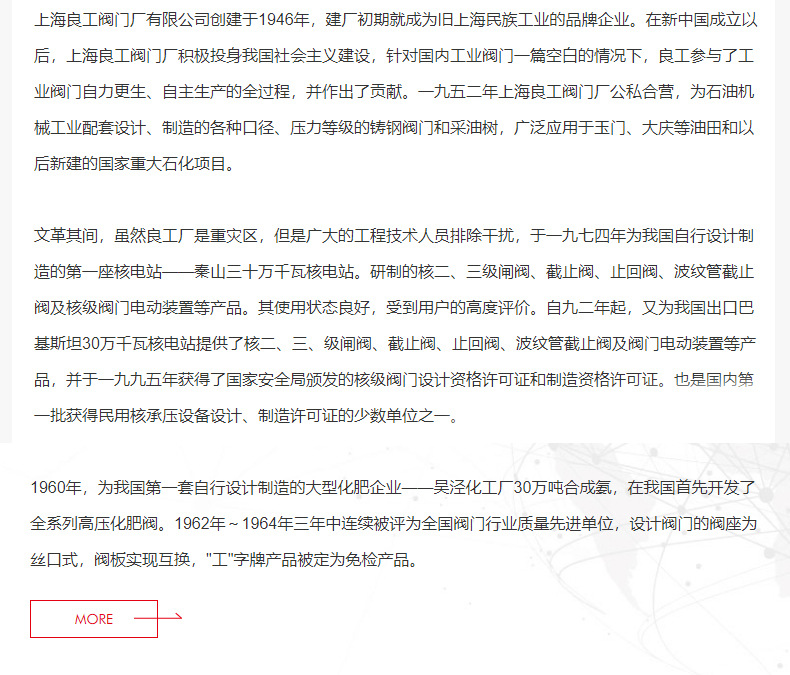 上海良工阀门厂有限公司创建于1946年，建厂初期就成为旧上海民族工业的品牌企业。在新中国成立以后，上海良工阀门厂积极投身我国社会主义建设，针对国内工业阀门一篇空白的情况下，良工参与了工业阀门自力更生、自主生产的全过程，并作出了贡献。一九五二年上海良工阀门厂公私合营，为石油机械工业配套设计、制造的各种口径、压力等级的铸钢阀门和采油树，广泛应用于玉门、大庆等油田和以后新建的国家重大石化项目。

文革其间，虽然良工厂是重灾区，但是广大的工程技术人员排除干扰，于一九七四年为我国自行设计制造的第一座核电站——秦山三十万千瓦核电站。研制的核二、三级闸阀、截止阀、止回阀、波纹管截止阀及核级阀门电动装置等产品。其使用状态良好，受到用户的高度评价。自九二年起，又为我国出口巴基斯坦30万千瓦核电站提供了核二、三、级闸阀、截止阀、止回阀、波纹管截止阀及阀门电动装置等产品，并于一九九五年获得了国家安全局颁发的核级阀门设计资格许可证和制造资格许可证。也是国内第一批获得民用核承压设备设计、制造许可证的少数单位之一。

1960年，为我国第一套自行设计制造的大型化肥企业——吴泾化工厂30万吨合成氨，在我国首先开发了全系列高压化肥阀。1962年～1964年三年中连续被评为全国阀门行业质量先进单位，设计阀门的阀座为丝口式，阀板实现互换，"工"字牌产品被定为免检产品。

MORE